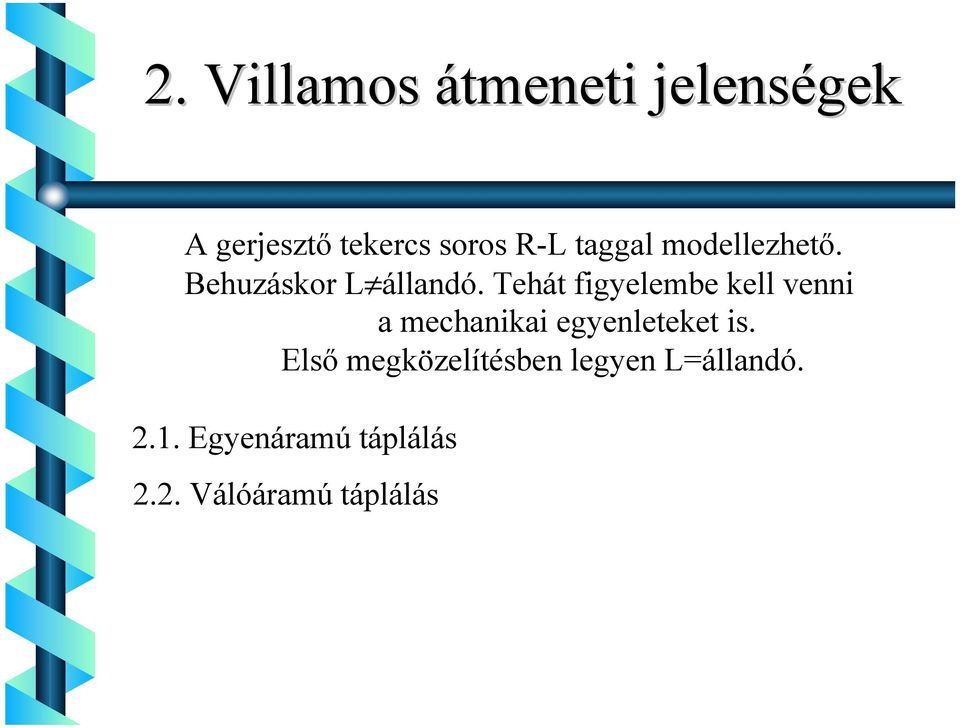 2. Villamos átmeneti jelenségek

A gerjesztő tekercs soros R-L taggal modellezhető. Behuzáskor L≠állandó. Tehát figyelembe kell venni a mechanikai egyenleteket is. Első megközelítésben legyen L=állandó.

2.1. Egyenáramú táplálás

2.2. Válóáramú táplálás